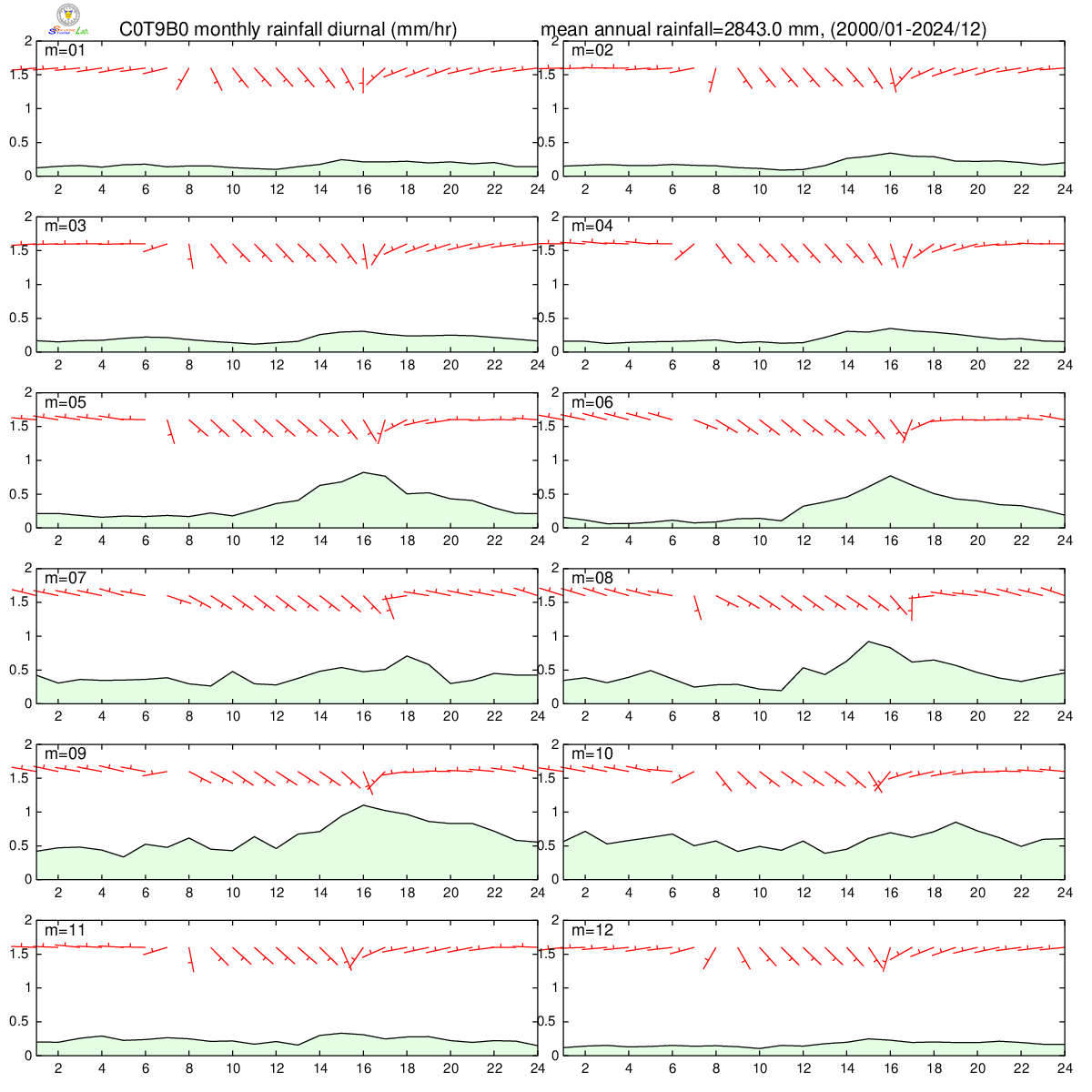 C0T9B0 monthly rainfall diurnal (mm/hr)

mean annual rainfall=2843.0 mm, (2000/01-2024/12)

m=01
2
1.5
1
0.5
0
2 4 6 8 10 12 14 16 18 20 22 24

m=02
2
1.5
1
0.5
0
2 4 6 8 10 12 14 16 18 20 22 24

m=03
2
1.5
1
0.5
0
2 4 6 8 10 12 14 16 18 20 22 24

m=04
2
1.5
1
0.5
0
2 4 6 8 10 12 14 16 18 20 22 24

m=05
2
1.5
1
0.5
0
2 4 6 8 10 12 14 16 18 20 22 24

m=06
2
1.5
1
0.5
0
2 4 6 8 10 12 14 16 18 20 22 24

m=07
2
1.5
1
0.5
0
2 4 6 8 10 12 14 16 18 20 22 24

m=08
2
1.5
1
0.5
0
2 4 6 8 10 12 14 16 18 20 22 24

m=09
2
1.5
1
0.5
0
2 4 6 8 10 12 14 16 18 20 22 24

m=10
2
1.5
1
0.5
0
2 4 6 8 10 12 14 16 18 20 22 24

m=11
2
1.5
1
0.5
0
2 4 6 8 10 12 14 16 18 20 22 24

m=12
2
1.5
1
0.5
0
2 4 6 8 10 12 14 16 18 20 22 24